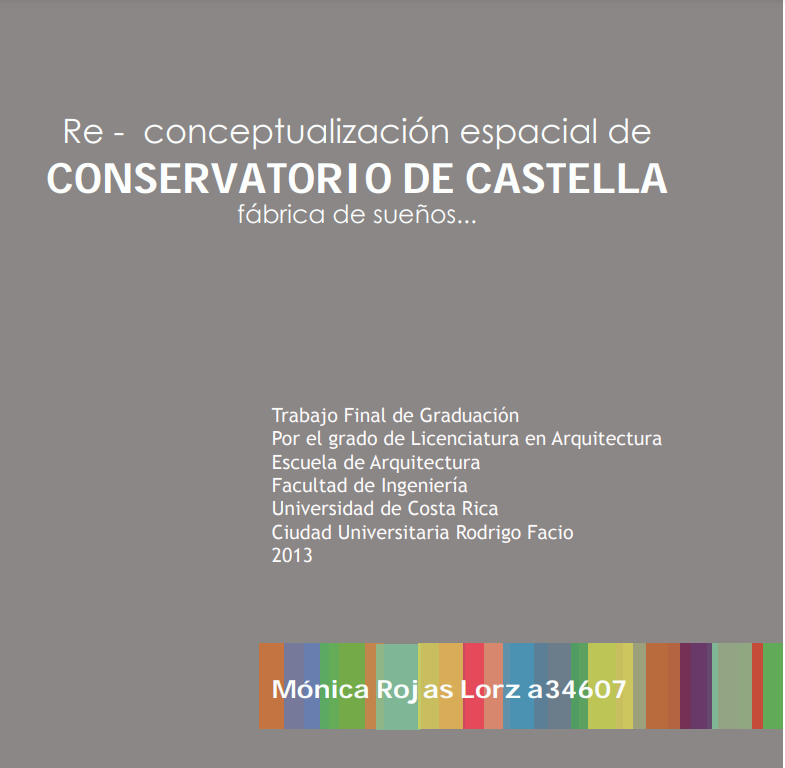 Re - conceptualización espacial de
CONSERVATORIO DE CASTELLA
fábrica de sueños...

Trabajo Final de Graduación
Por el grado de Licenciatura en Arquitectura
Escuela de Arquitectura
Facultad de Ingeniería
Universidad de Costa Rica
Ciudad Universitaria Rodrigo Facio
2013

Mónica Rojas Lorz a34607